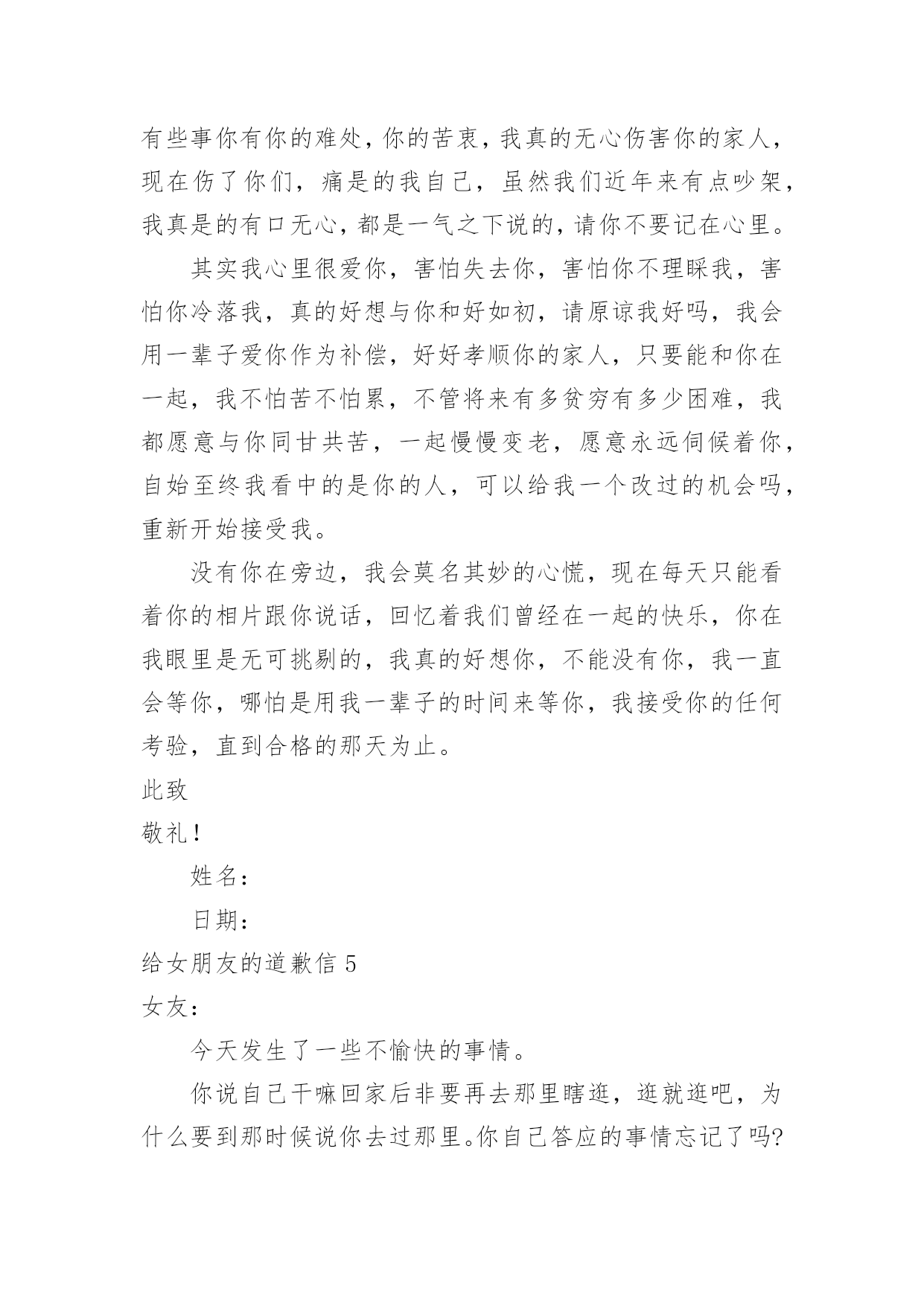 有些事你有你的难处，你的苦衷，我真的无心伤害你的家人，现在伤了你们，痛是的我自己，虽然我们近年来有点吵架，我真是的有口无心，都是一气之下说的，请你不要记在心里。

其实我心里很爱你，害怕失去你，害怕你不理睬我，害怕你冷落我，真的好想与你和好如初，请原谅我好吗，我会用一辈子爱你作为补偿，好好孝顺你的家人，只要能和你在一起，我不怕苦不怕累，不管将来有多贫穷有多少困难，我都愿意与你同甘共苦，一起慢慢变老，愿意永远伺候着你，自始至终我看中的是你的人，可以给我一个改过的机会吗，重新开始接受我。

没有你在旁边，我会莫名其妙的心慌，现在每天只能看着你的相片跟你说话，回忆着我们曾经在一起的快乐，你在我眼里是无可挑剔的，我真的好想你，不能没有你，我一直会等你，哪怕是用我一辈子的时间来等你，我接受你的任何考验，直到合格的那天为止。

此致

敬礼！

姓名：

日期：

给女朋友的道歉信 5

女友：

今天发生了一些不愉快的事情。

你说自己干嘛回家后非要再去那里瞎逛，逛就逛吧，为什么要到那时候说你去过那里。你自己答应的事情忘记了吗?